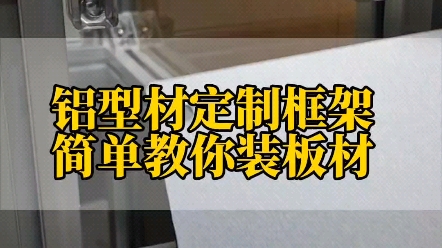 铝型材定制框架
简单教你装板材